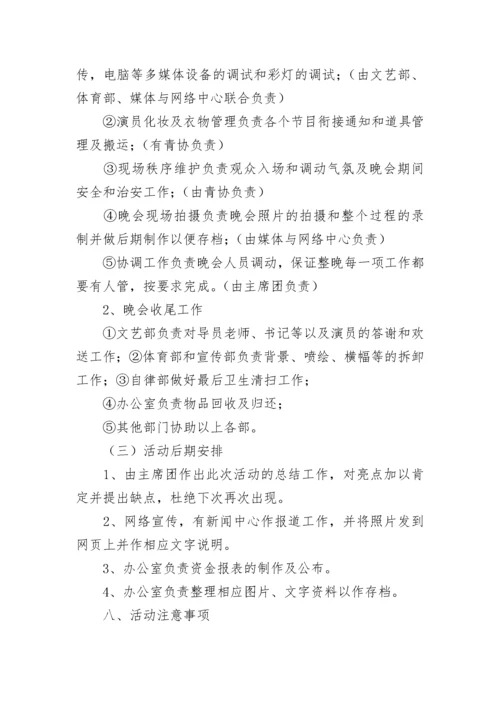 传，电脑等多媒体设备的调试和彩灯的调试；（由文艺部、体育部、媒体与网络中心联合负责）

②演员化妆及衣物管理负责各个节目衔接通知和道具管理及搬运；（有青协负责）

③现场秩序维护负责观众入场和调动气氛及晚会期间安全和治安工作；（由青协负责）

④晚会现场拍摄负责晚会照片的拍摄和整个过程的录制并做后期制作以便存档；（由媒体与网络中心负责）

⑤协调工作负责晚会人员调动，保证整晚每一项工作都要有人管，按要求完成。（由主席团负责）

2、晚会收尾工作

①文艺部负责对导员老师、书记等以及演员的答谢和欢送工作；②体育部和宣传部负责背景、喷绘、横幅等的拆卸工作；③自律部做好最后卫生清扫工作；

④办公室负责物品回收及归还；

⑤其他部门协助以上各部。

（三）活动后期安排

1、由主席团作出此次活动的总结工作，对亮点加以肯定并提出缺点，杜绝下次再次出现。

2、网络宣传，有新闻中心作报道工作，并将照片发到网页上并作相应文字说明。

3、办公室负责资金报表的制作及公布。

4、办公室负责整理相应图片、文字资料以作存档。

八、活动注意事项